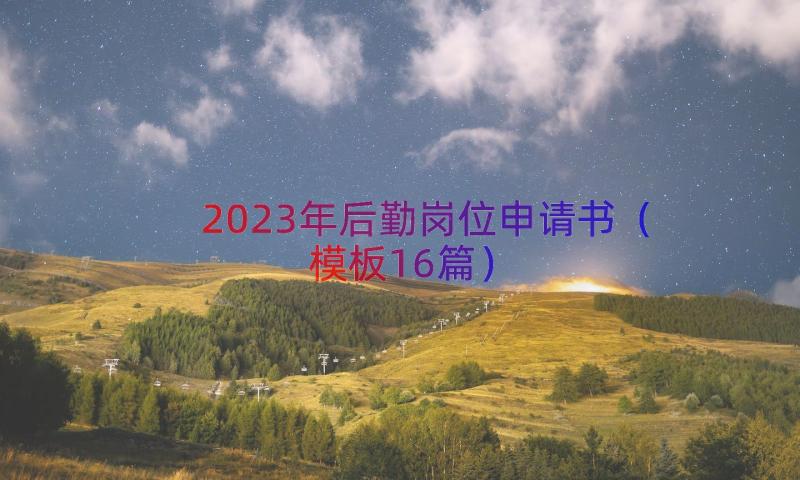 2023年后勤岗位申请书（模板16篇）